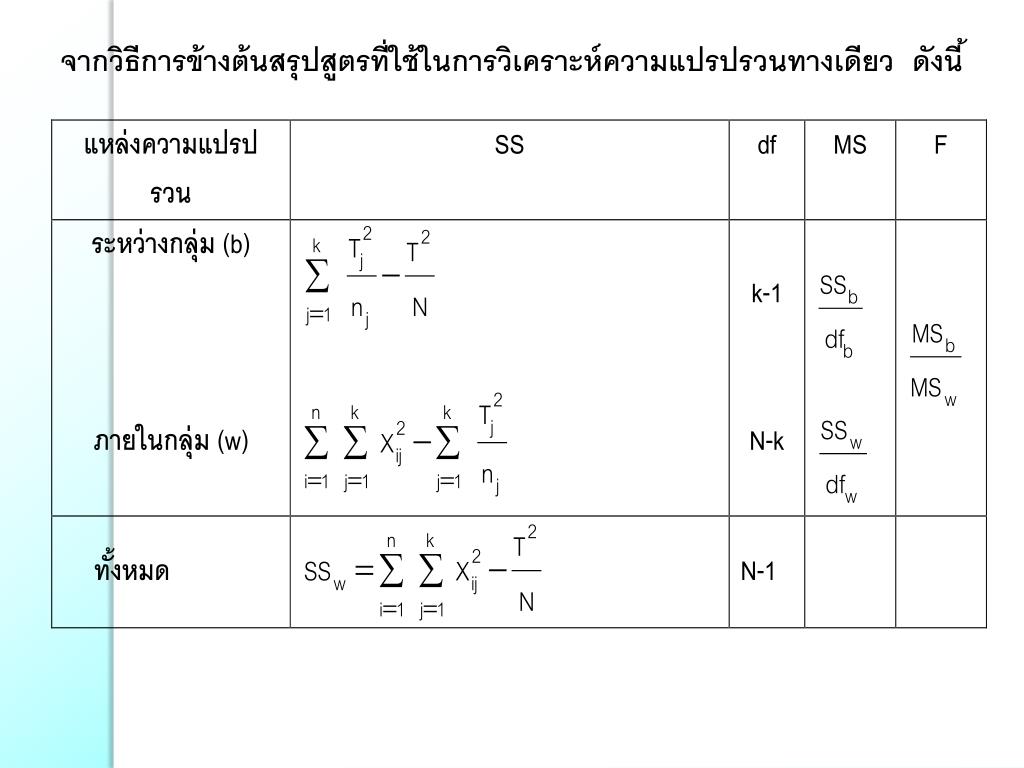 จากวิธีการข้างต้นสรุปสูตรที่ใช้ในการวิเคราะห์ความแปรปรวนทางเดียว ดังนี้

| แหล่งความแปรปรวน | SS | df | MS | F |
|---|---|---|---|---|
| ระหว่างกลุ่ม (b) | $\sum_{j=1}^{k} \frac{T_j^2}{n_j} - \frac{T^2}{N}$ | k-1 | $\frac{SS_b}{df_b}$ | $\frac{MS_b}{MS_w}$ |
| ภายในกลุ่ม (w) | $\sum_{i=1}^{n} \sum_{j=1}^{k} X_{ij}^2 - \sum_{j=1}^{k} \frac{T_j^2}{n_j}$ | N-k | $\frac{SS_w}{df_w}$ | |
| ทั้งหมด | $SS_w = \sum_{i=1}^{n} \sum_{j=1}^{k} X_{ij}^2 - \frac{T^2}{N}$ | N-1 | | |